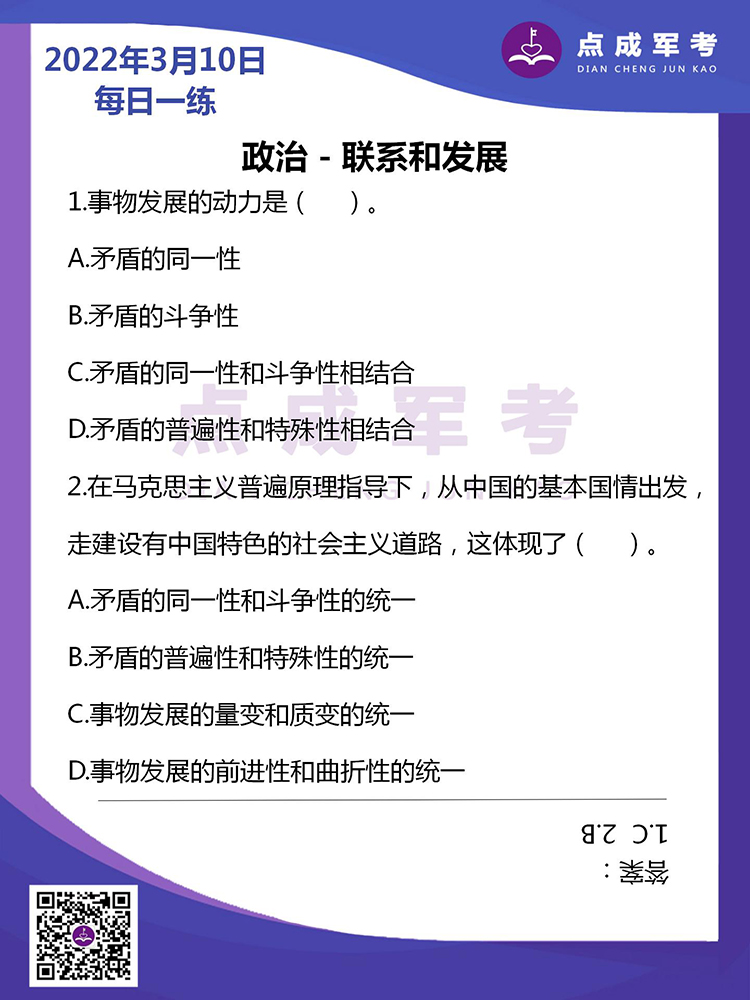 2022年3月10日
每日一练

点成军考
DIAN CHENG JUN KAO

政治 - 联系和发展

1.事物发展的动力是（ ）。

A.矛盾的同一性

B.矛盾的斗争性

C.矛盾的同一性和斗争性相结合

D.矛盾的普遍性和特殊性相结合

点成军考

2.在马克思主义普遍原理指导下，从中国的基本国情出发，走建设有中国特色的社会主义道路，这体现了（ ）。

A.矛盾的同一性和斗争性的统一

B.矛盾的普遍性和特殊性的统一

C.事物发展的量变和质变的统一

D.事物发展的前进性和曲折性的统一

答案：
1.C 2.B